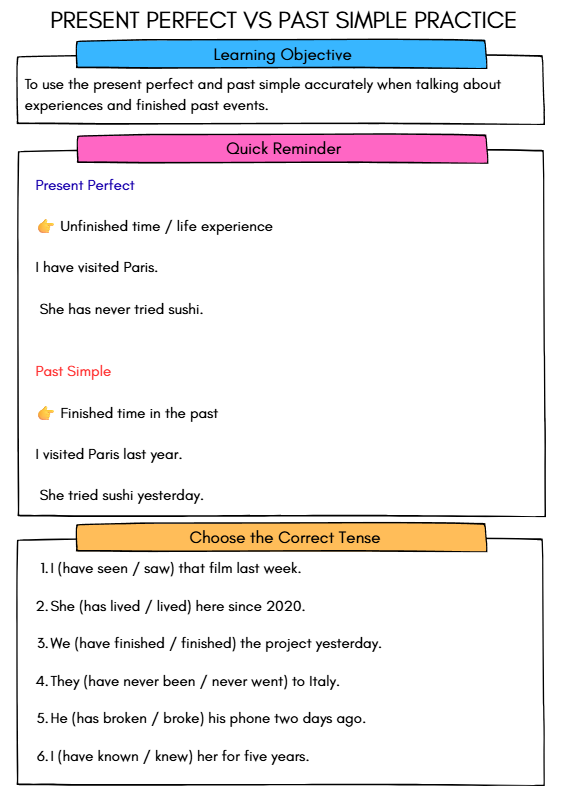 PRESENT PERFECT VS PAST SIMPLE PRACTICE

Learning Objective

To use the present perfect and past simple accurately when talking about experiences and finished past events.

Quick Reminder

Present Perfect

👉 Unfinished time / life experience

I have visited Paris.

She has never tried sushi.

Past Simple

👉 Finished time in the past

I visited Paris last year.

She tried sushi yesterday.

Choose the Correct Tense

1. I (have seen / saw) that film last week.

2. She (has lived / lived) here since 2020.

3. We (have finished / finished) the project yesterday.

4. They (have never been / never went) to Italy.

5. He (has broken / broke) his phone two days ago.

6. I (have known / knew) her for five years.